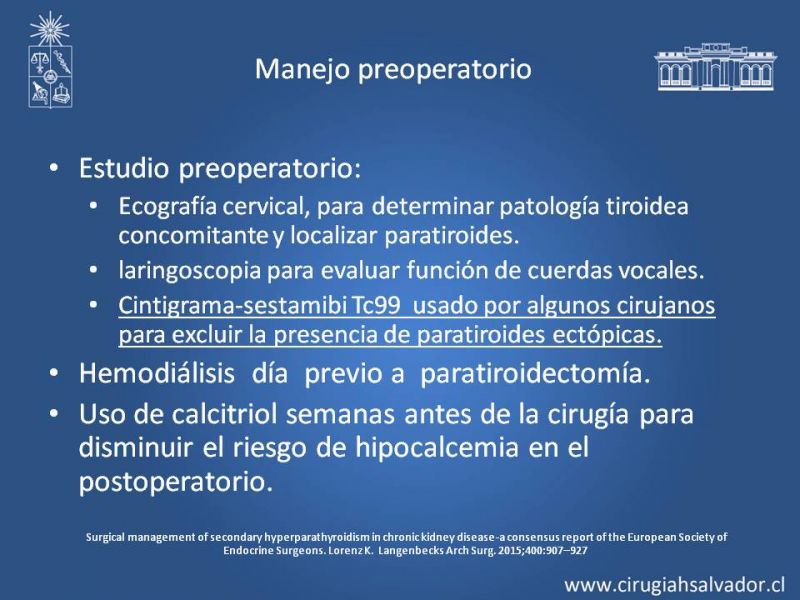 Manejo preoperatorio

• Estudio preoperatorio:
 • Ecografía cervical, para determinar patología tiroidea concomitante y localizar paratiroides.
 • laringoscopia para evaluar función de cuerdas vocales.
 • Cintigrama-sestamibi Tc99 usado por algunos cirujanos para excluir la presencia de paratiroides ectópicas.
• Hemodiálisis día previo a paratiroidectomía.
• Uso de calcitriol semanas antes de la cirugía para disminuir el riesgo de hipocalcemia en el postoperatorio.

Surgical management of secondary hyperparathyroidism in chronic kidney disease-a consensus report of the European Society of Endocrine Surgeons. Lorenz K. Langenbecks Arch Surg. 2015;400:907–927

www.cirugiahsalvador.cl